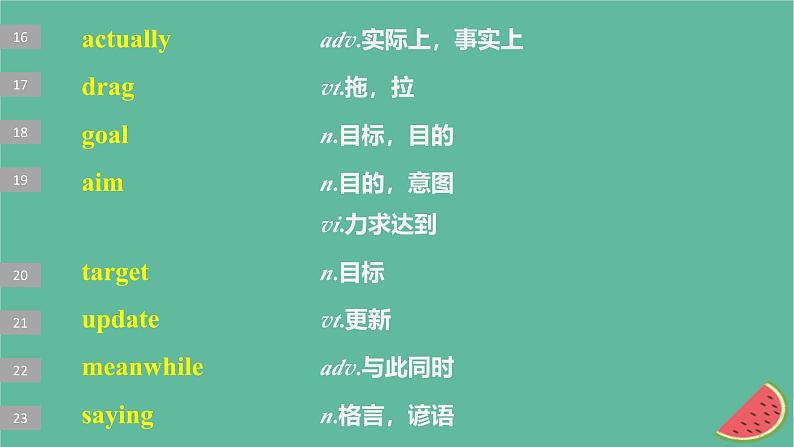 16 actually adv.实际上，事实上

17 drag vt.拖，拉

18 goal n.目标，目的

19 aim n.目的，意图

vi.力求达到

20 target n.目标

21 update vt.更新

22 meanwhile adv.与此同时

23 saying n.格言，谚语